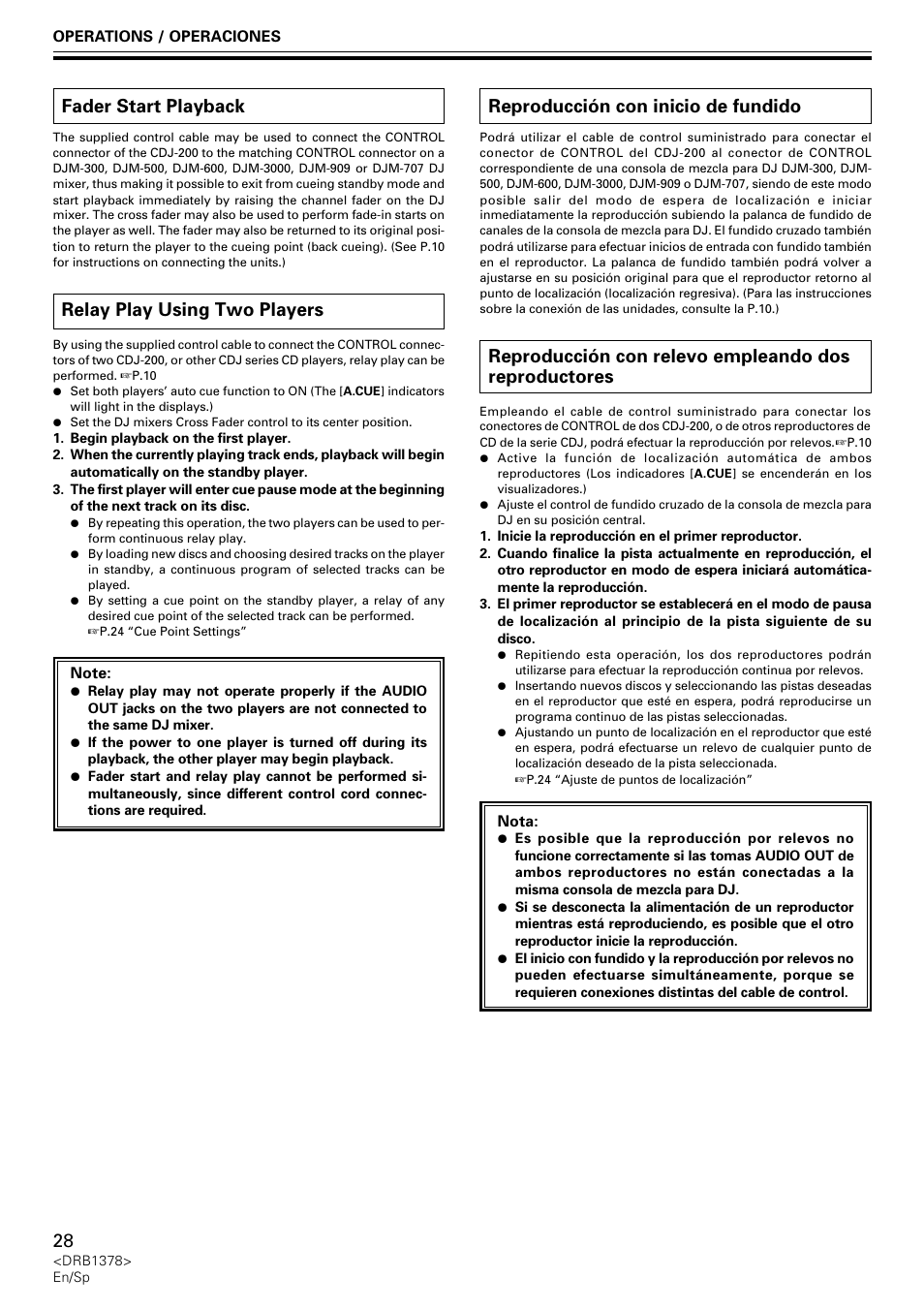 OPERATIONS / OPERACIONES

Fader Start Playback

The supplied control cable may be used to connect the CONTROL connector of the CDJ-200 to the matching CONTROL connector on a DJM-300, DJM-500, DJM-600, DJM-3000, DJM-909 or DJM-707 DJ mixer, thus making it possible to exit from cueing standby mode and start playback immediately by raising the channel fader on the DJ mixer. The cross fader may also be used to perform fade-in starts on the player as well. The fader may also be returned to its original position to return the player to the cueing point (back cueing). (See P.10 for instructions on connecting the units.)

Relay Play Using Two Players

By using the supplied control cable to connect the CONTROL connectors of two CDJ-200, or other CDJ series CD players, relay play can be performed. ☞P.10
● Set both players' auto cue function to ON (The [A.CUE] indicators will light in the displays.)
● Set the DJ mixers Cross Fader control to its center position.
1. Begin playback on the first player.
2. When the currently playing track ends, playback will begin automatically on the standby player.
3. The first player will enter cue pause mode at the beginning of the next track on its disc.
● By repeating this operation, the two players can be used to perform continuous relay play.
● By loading new discs and choosing desired tracks on the player in standby, a continuous program of selected tracks can be played.
● By setting a cue point on the standby player, a relay of any desired cue point of the selected track can be performed. ☞P.24 "Cue Point Settings"

Note:
● Relay play may not operate properly if the AUDIO OUT jacks on the two players are not connected to the same DJ mixer.
● If the power to one player is turned off during its playback, the other player may begin playback.
● Fader start and relay play cannot be performed simultaneously, since different control cord connections are required.

Reproducción con inicio de fundido

Podrá utilizar el cable de control suministrado para conectar el conector de CONTROL del CDJ-200 al conector de CONTROL correspondiente de una consola de mezcla para DJ DJM-300, DJM-500, DJM-600, DJM-3000, DJM-909 o DJM-707, siendo de este modo posible salir del modo de espera de localización e iniciar inmediatamente la reproducción subiendo la palanca de fundido de canales de la consola de mezcla para DJ. El fundido cruzado también podrá utilizarse para efectuar inicios de entrada con fundido también en el reproductor. La palanca de fundido también podrá volver a ajustarse en su posición original para que el reproductor retorno al punto de localización (localización regresiva). (Para las instrucciones sobre la conexión de las unidades, consulte la P.10.)

Reproducción con relevo empleando dos reproductores

Empleando el cable de control suministrado para conectar los conectores de CONTROL de dos CDJ-200, o de otros reproductores de CD de la serie CDJ, podrá efectuar la reproducción por relevos.☞P.10
● Active la función de localización automática de ambos reproductores (Los indicadores [A.CUE] se encenderán en los visualizadores.)
● Ajuste el control de fundido cruzado de la consola de mezcla para DJ en su posición central.
1. Inicie la reproducción en el primer reproductor.
2. Cuando finalice la pista actualmente en reproducción, el otro reproductor en modo de espera iniciará automáticamente la reproducción.
3. El primer reproductor se establecerá en el modo de pausa de localización al principio de la pista siguiente de su disco.
● Repitiendo esta operación, los dos reproductores podrán utilizarse para efectuar la reproducción continua por relevos.
● Insertando nuevos discos y seleccionando las pistas deseadas en el reproductor que esté en espera, podrá reproducirse un programa continuo de las pistas seleccionadas.
● Ajustando un punto de localización en el reproductor que esté en espera, podrá efectuarse un relevo de cualquier punto de localización deseado de la pista seleccionada. ☞P.24 "Ajuste de puntos de localización"

Nota:
● Es posible que la reproducción por relevos no funcione correctamente si las tomas AUDIO OUT de ambos reproductores no están conectadas a la misma consola de mezcla para DJ.
● Si se desconecta la alimentación de un reproductor mientras está reproduciendo, es posible que el otro reproductor inicie la reproducción.
● El inicio con fundido y la reproducción por relevos no pueden efectuarse simultáneamente, porque se requieren conexiones distintas del cable de control.

28
<DRB1378>
En/Sp